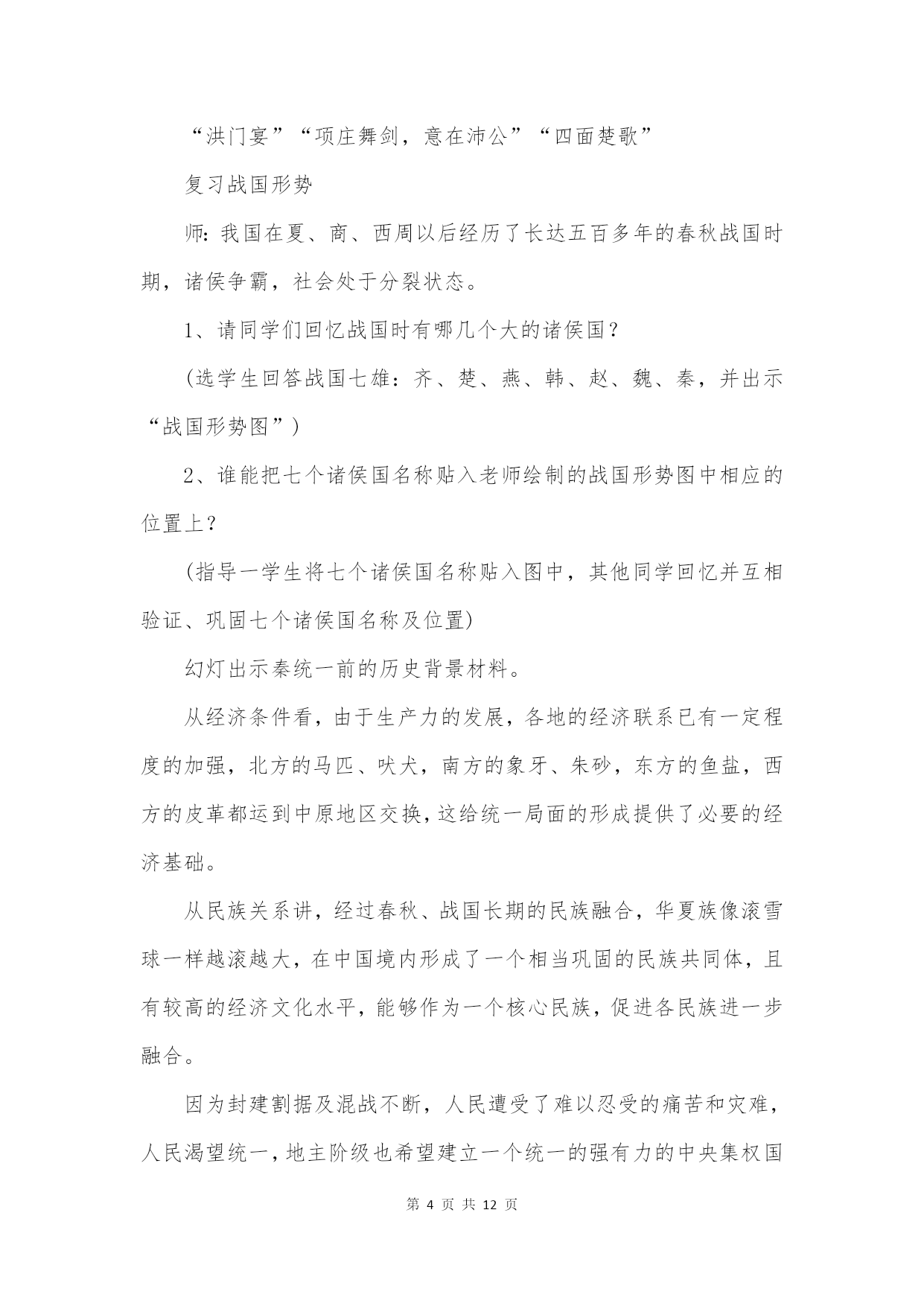 “洪门宴”“项庄舞剑，意在沛公”“四面楚歌”

复习战国形势

师：我国在夏、商、西周以后经历了长达五百多年的春秋战国时期，诸侯争霸，社会处于分裂状态。

1、请同学们回忆战国时有哪几个大的诸侯国？

（选学生回答战国七雄：齐、楚、燕、韩、赵、魏、秦，并出示“战国形势图”）

2、谁能把七个诸侯国名称贴入老师绘制的战国形势图中相应的位置上？

（指导一学生将七个诸侯国名称贴入图中，其他同学回忆并互相验证、巩固七个诸侯国名称及位置）

幻灯出示秦统一前的历史背景材料。

从经济条件看，由于生产力的发展，各地的经济联系已有一定程度的加强，北方的马匹、吠犬，南方的象牙、朱砂，东方的鱼盐，西方的皮革都运到中原地区交换，这给统一局面的形成提供了必要的经济基础。

从民族关系讲，经过春秋、战国长期的民族融合，华夏族像滚雪球一样越滚越大，在中国境内形成了一个相当巩固的民族共同体，且有较高的经济文化水平，能够作为一个核心民族，促进各民族进一步融合。

因为封建割据及混战不断，人民遭受了难以忍受的痛苦和灾难，人民渴望统一，地主阶级也希望建立一个统一的强有力的中央集权国

第 4 页 共 12 页